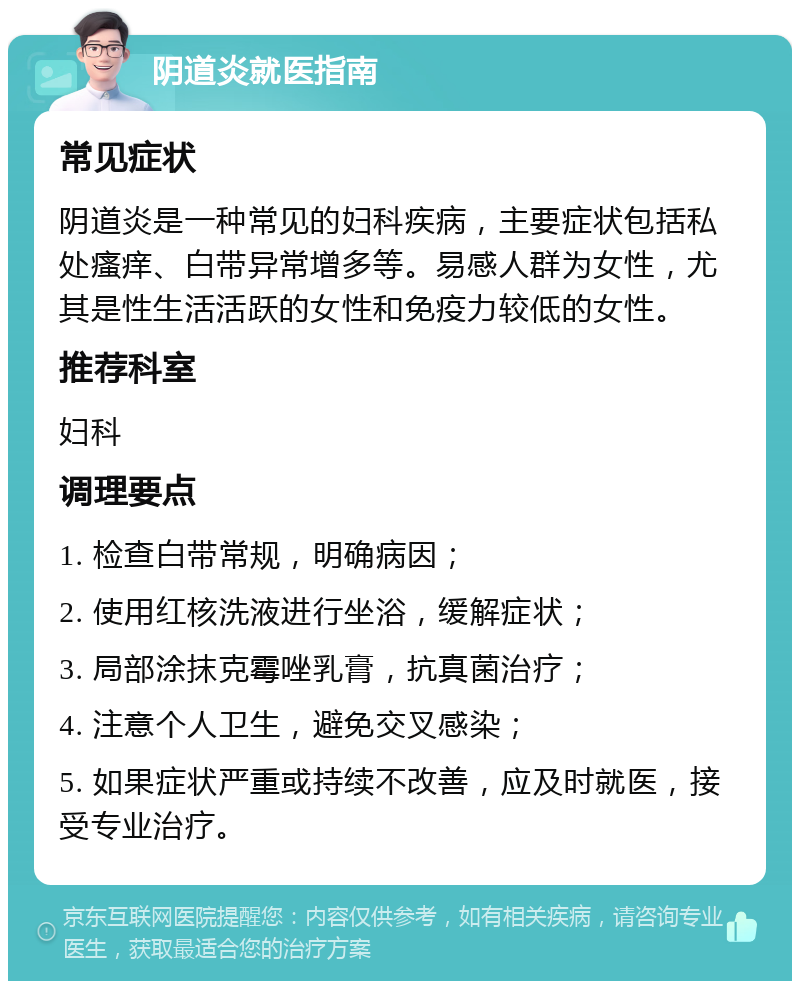 阴道炎就医指南

常见症状

阴道炎是一种常见的妇科疾病，主要症状包括私处瘙痒、白带异常增多等。易感人群为女性，尤其是性生活活跃的女性和免疫力较低的女性。

推荐科室

妇科

调理要点

1. 检查白带常规，明确病因；

2. 使用红核洗液进行坐浴，缓解症状；

3. 局部涂抹克霉唑乳膏，抗真菌治疗；

4. 注意个人卫生，避免交叉感染；

5. 如果症状严重或持续不改善，应及时就医，接受专业治疗。

京东互联网医院提醒您：内容仅供参考，如有相关疾病，请咨询专业医生，获取最适合您的治疗方案